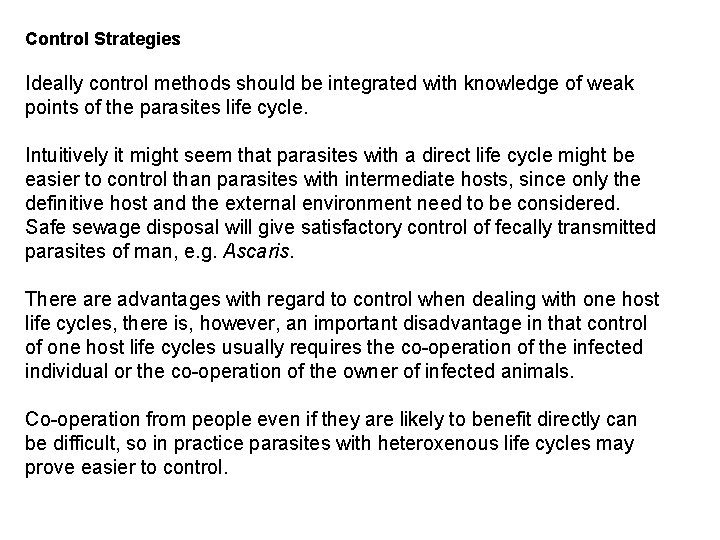 Control Strategies

Ideally control methods should be integrated with knowledge of weak points of the parasites life cycle.

Intuitively it might seem that parasites with a direct life cycle might be easier to control than parasites with intermediate hosts, since only the definitive host and the external environment need to be considered. Safe sewage disposal will give satisfactory control of fecally transmitted parasites of man, e.g. Ascaris.

There are advantages with regard to control when dealing with one host life cycles, there is, however, an important disadvantage in that control of one host life cycles usually requires the co-operation of the infected individual or the co-operation of the owner of infected animals.

Co-operation from people even if they are likely to benefit directly can be difficult, so in practice parasites with heteroxenous life cycles may prove easier to control.